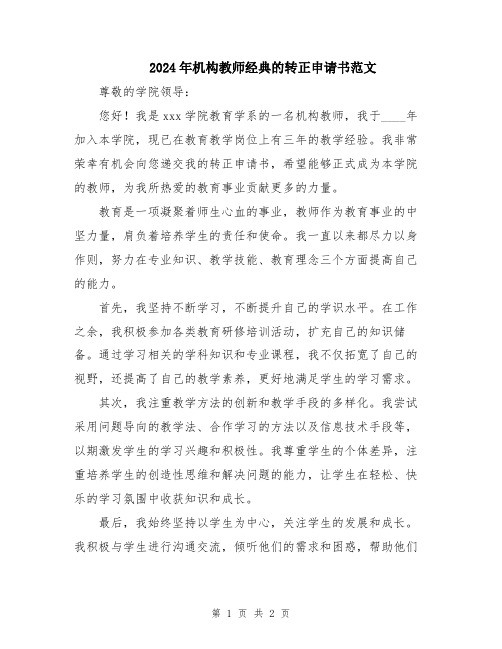 2024年机构教师经典的转正申请书范文

尊敬的学院领导：

您好！我是xxx学院教育学系的一名机构教师，我于____年加入本学院，现已在教育教学岗位上有三年的教学经验。我非常荣幸有机会向您递交我的转正申请书，希望能够正式成为本学院的教师，为我所热爱的教育事业贡献更多的力量。

教育是一项凝聚着师生心血的事业，教师作为教育事业的中坚力量，肩负着培养学生的责任和使命。我一直以来都尽力以身作则，努力在专业知识、教学技能、教育理念三个方面提高自己的能力。

首先，我坚持不断学习，不断提升自己的学识水平。在工作之余，我积极参加各类教育研修培训活动，扩充自己的知识储备。通过学习相关的学科知识和专业课程，我不仅拓宽了自己的视野，还提高了自己的教学素养，更好地满足学生的学习需求。

其次，我注重教学方法的创新和教学手段的多样化。我尝试采用问题导向的教学法、合作学习的方法以及信息技术手段等，以期激发学生的学习兴趣和积极性。我尊重学生的个体差异，注重培养学生的创造性思维和解决问题的能力，让学生在轻松、快乐的学习氛围中收获知识和成长。

最后，我始终坚持以学生为中心，关注学生的发展和成长。我积极与学生进行沟通交流，倾听他们的需求和困惑，帮助他们

第 1 页 共 2 页